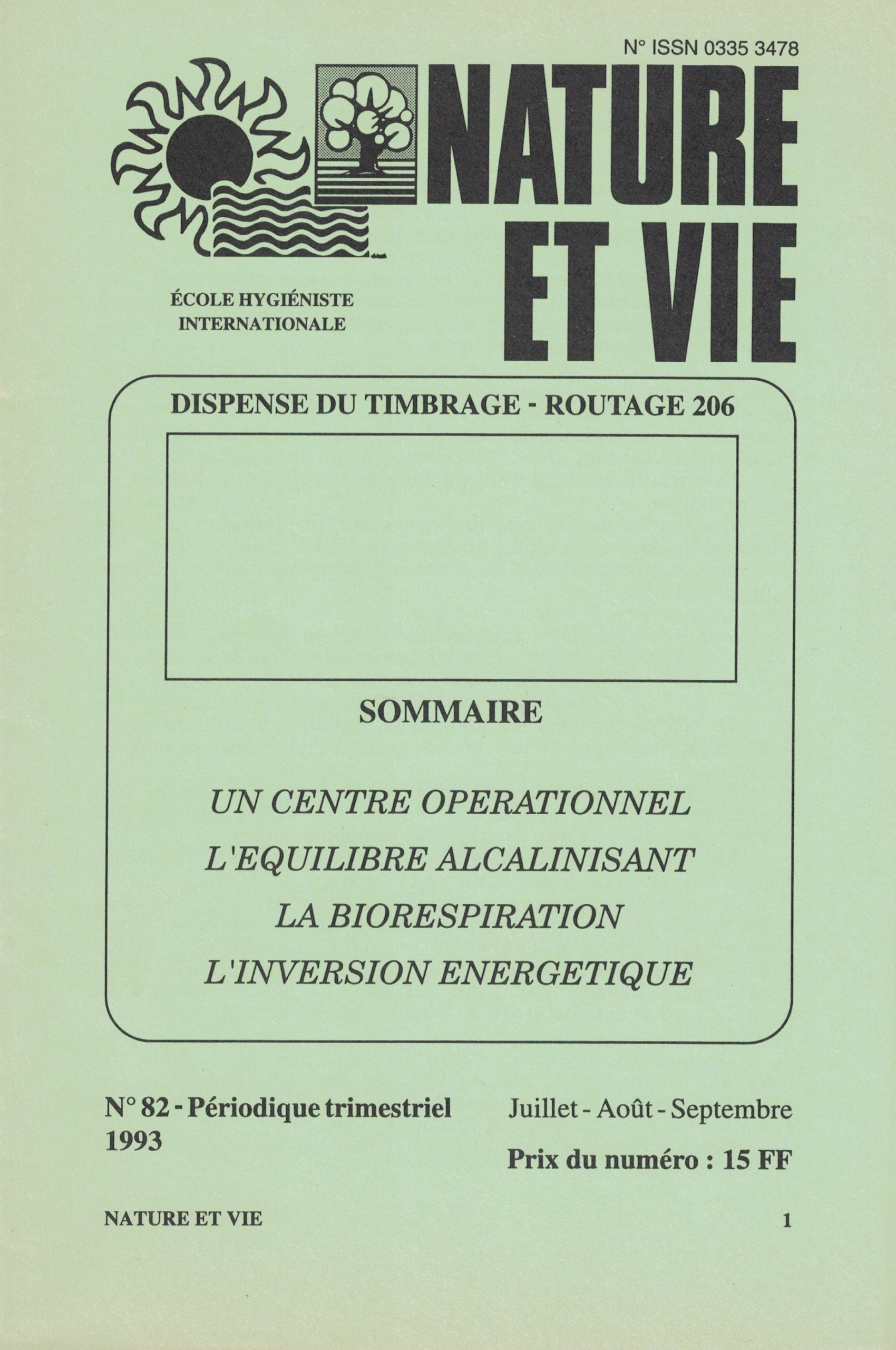 N° ISSN 0335 3478

NATURE ET VIE

ÉCOLE HYGIÉNISTE INTERNATIONALE

DISPENSE DU TIMBRAGE - ROUTAGE 206

SOMMAIRE

UN CENTRE OPERATIONNEL
L'EQUILIBRE ALCALINISANT
LA BIORESPIRATION
L'INVERSION ENERGETIQUE

N° 82 - Périodique trimestriel
1993

Juillet - Août - Septembre
Prix du numéro : 15 FF

NATURE ET VIE

1